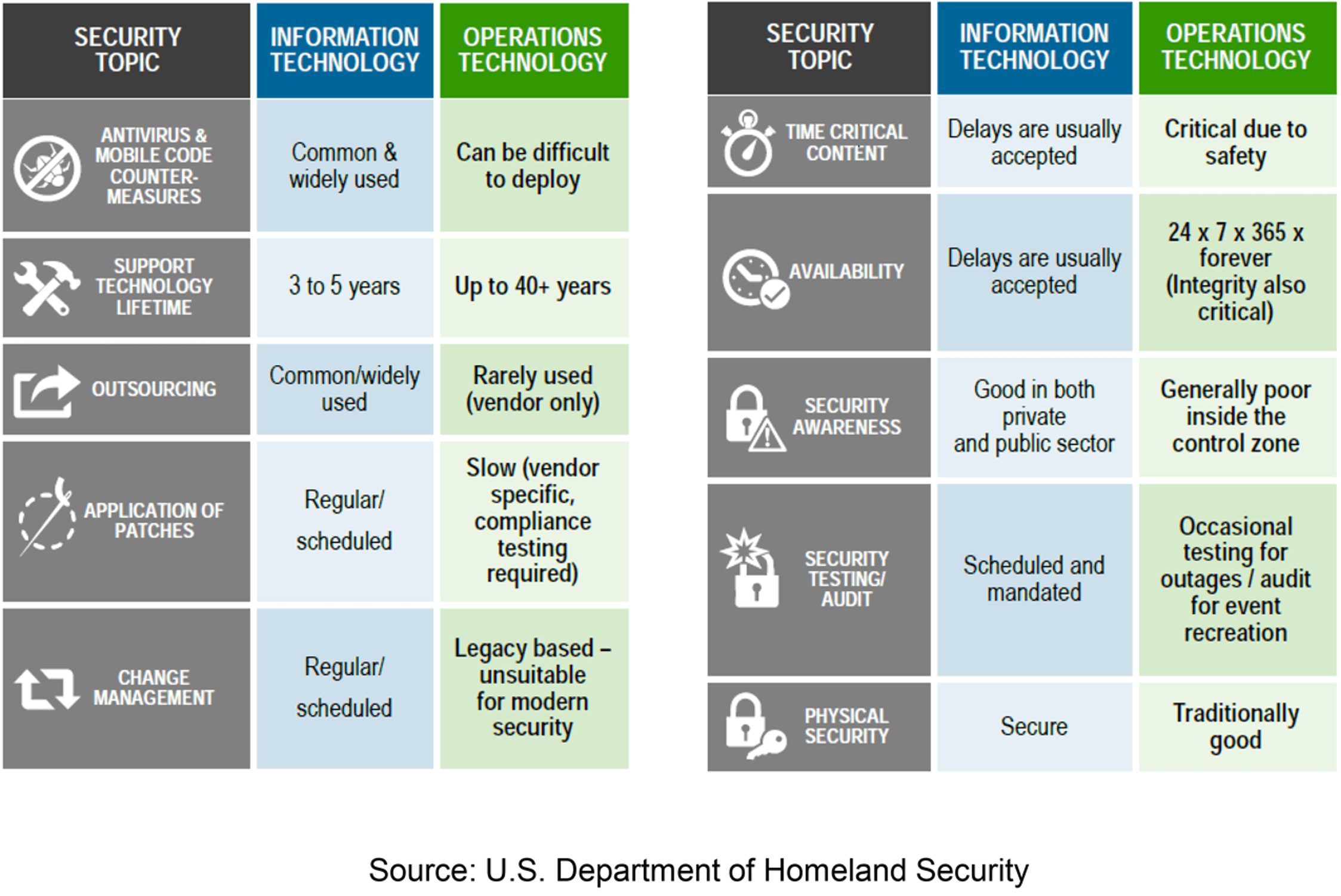 | SECURITY TOPIC | INFORMATION TECHNOLOGY | OPERATIONS TECHNOLOGY |
|---|---|---|
| ANTIVIRUS & MOBILE CODE COUNTER-MEASURES | Common & widely used | Can be difficult to deploy |
| SUPPORT TECHNOLOGY LIFETIME | 3 to 5 years | Up to 40+ years |
| OUTSOURCING | Common/widely used | Rarely used (vendor only) |
| APPLICATION OF PATCHES | Regular/ scheduled | Slow (vendor specific, compliance testing required) |
| CHANGE MANAGEMENT | Regular/ scheduled | Legacy based – unsuitable for modern security |

| SECURITY TOPIC | INFORMATION TECHNOLOGY | OPERATIONS TECHNOLOGY |
|---|---|---|
| TIME CRITICAL CONTENT | Delays are usually accepted | Critical due to safety |
| AVAILABILITY | Delays are usually accepted | 24 x 7 x 365 x forever (Integrity also critical) |
| SECURITY AWARENESS | Good in both private and public sector | Generally poor inside the control zone |
| SECURITY TESTING/ AUDIT | Scheduled and mandated | Occasional testing for outages / audit for event recreation |
| PHYSICAL SECURITY | Secure | Traditionally good |

Source: U.S. Department of Homeland Security